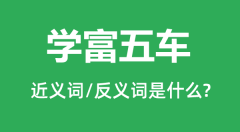 学富五车

近义词/反义词是什么?